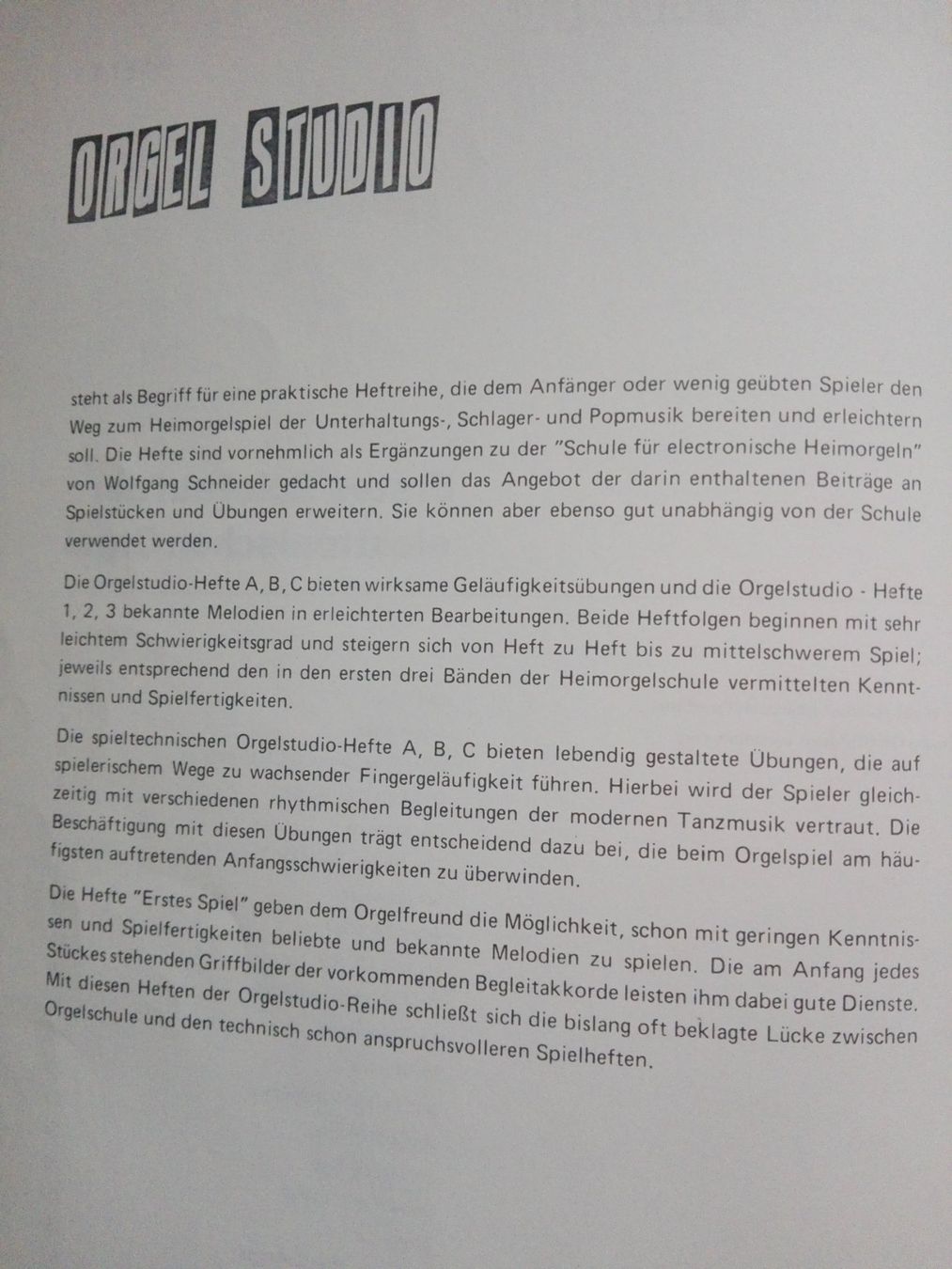 ORGEL STUDIO

steht als Begriff für eine praktische Heftreihe, die dem Anfänger oder wenig geübten Spieler den Weg zum Heimorgelspiel der Unterhaltungs-, Schlager- und Popmusik bereiten und erleichtern soll. Die Hefte sind vornehmlich als Ergänzungen zu der "Schule für electronische Heimorgeln" von Wolfgang Schneider gedacht und sollen das Angebot der darin enthaltenen Beiträge an Spielstücken und Übungen erweitern. Sie können aber ebenso gut unabhängig von der Schule verwendet werden.

Die Orgelstudio-Hefte A, B, C bieten wirksame Geläufigkeitsübungen und die Orgelstudio - Hefte 1, 2, 3 bekannte Melodien in erleichterten Bearbeitungen. Beide Heftfolgen beginnen mit sehr leichtem Schwierigkeitsgrad und steigern sich von Heft zu Heft bis zu mittelschwerem Spiel; jeweils entsprechend den in den ersten drei Bänden der Heimorgelschule vermittelten Kenntnissen und Spielfertigkeiten.

Die spieltechnischen Orgelstudio-Hefte A, B, C bieten lebendig gestaltete Übungen, die auf spielerischem Wege zu wachsender Fingergeläufigkeit führen. Hierbei wird der Spieler gleichzeitig mit verschiedenen rhythmischen Begleitungen der modernen Tanzmusik vertraut. Die Beschäftigung mit diesen Übungen trägt entscheidend dazu bei, die beim Orgelspiel am häufigsten auftretenden Anfangsschwierigkeiten zu überwinden.

Die Hefte "Erstes Spiel" geben dem Orgelfreund die Möglichkeit, schon mit geringen Kenntnissen und Spielfertigkeiten beliebte und bekannte Melodien zu spielen. Die am Anfang jedes Stückes stehenden Griffbilder der vorkommenden Begleitakkorde leisten ihm dabei gute Dienste. Mit diesen Heften der Orgelstudio-Reihe schließt sich die bislang oft beklagte Lücke zwischen Orgelschule und den technisch schon anspruchsvolleren Spielheften.